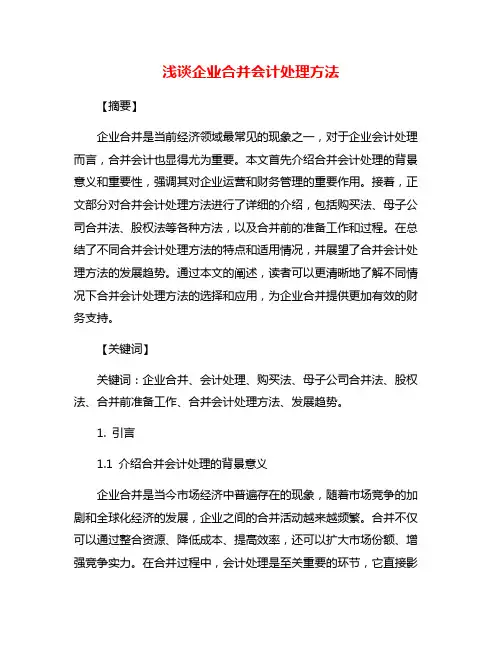 浅谈企业合并会计处理方法

【摘要】

企业合并是当前经济领域最常见的现象之一，对于企业会计处理而言，合并会计也显得尤为重要。本文首先介绍合并会计处理的背景意义和重要性，强调其对企业运营和财务管理的重要作用。接着，正文部分对合并会计处理方法进行了详细的介绍，包括购买法、母子公司合并法、股权法等各种方法，以及合并前的准备工作和过程。在总结了不同合并会计处理方法的特点和适用情况，并展望了合并会计处理方法的发展趋势。通过本文的阐述，读者可以更清晰地了解不同情况下合并会计处理方法的选择和应用，为企业合并提供更加有效的财务支持。

【关键词】

关键词：企业合并、会计处理、购买法、母子公司合并法、股权法、合并前准备工作、合并会计处理方法、发展趋势。

1. 引言

1.1 介绍合并会计处理的背景意义

企业合并是当今市场经济中普遍存在的现象，随着市场竞争的加剧和全球化经济的发展，企业之间的合并活动越来越频繁。合并不仅可以通过整合资源、降低成本、提高效率，还可以扩大市场份额、增强竞争实力。在合并过程中，会计处理是至关重要的环节，它直接影